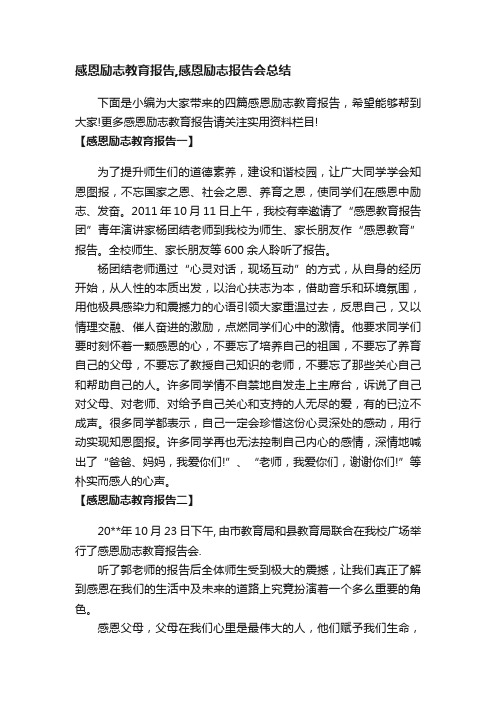 感恩励志教育报告,感恩励志报告会总结

下面是小编为大家带来的四篇感恩励志教育报告，希望能够帮到大家!更多感恩励志教育报告请关注实用资料栏目!

【感恩励志教育报告一】

为了提升师生们的道德素养，建设和谐校园，让广大同学学会知恩图报，不忘国家之恩、社会之恩、养育之恩，使同学们在感恩中励志、发奋。2011 年 10 月 11 日上午，我校有幸邀请了“感恩教育报告团”青年演讲家杨团结老师到我校为师生、家长朋友作“感恩教育”报告。全校师生、家长朋友等 600 余人聆听了报告。

杨团结老师通过“心灵对话，现场互动”的方式，从自身的经历开始，从人性的本质出发，以治心扶志为本，借助音乐和环境氛围，用他极具感染力和震撼力的心语引领大家重温过去，反思自己，又以情理交融、催人奋进的激励，点燃同学们心中的激情。他要求同学们要时刻怀着一颗感恩的心，不要忘了培养自己的祖国，不要忘了养育自己的父母，不要忘了教授自己知识的老师，不要忘了那些关心自己和帮助自己的人。许多同学情不自禁地自发走上主席台，诉说了自己对父母、对老师、对给予自己关心和支持的人无尽的爱，有的已泣不成声。很多同学都表示，自己一定会珍惜这份心灵深处的感动，用行动实现知恩图报。许多同学再也无法控制自己内心的感情，深情地喊出了“爸爸、妈妈，我爱你们!”、“老师，我爱你们，谢谢你们!”等朴实而感人的心声。

【感恩励志教育报告二】

20**年 10 月 23 日下午, 由市教育局和县教育局联合在我校广场举行了感恩励志教育报告会.

听了郭老师的报告后全体师生受到极大的震撼，让我们真正了解到感恩在我们的生活中及未来的道路上究竟扮演着一个多么重要的角色。

感恩父母，父母在我们心里是最伟大的人，他们赋予我们生命，